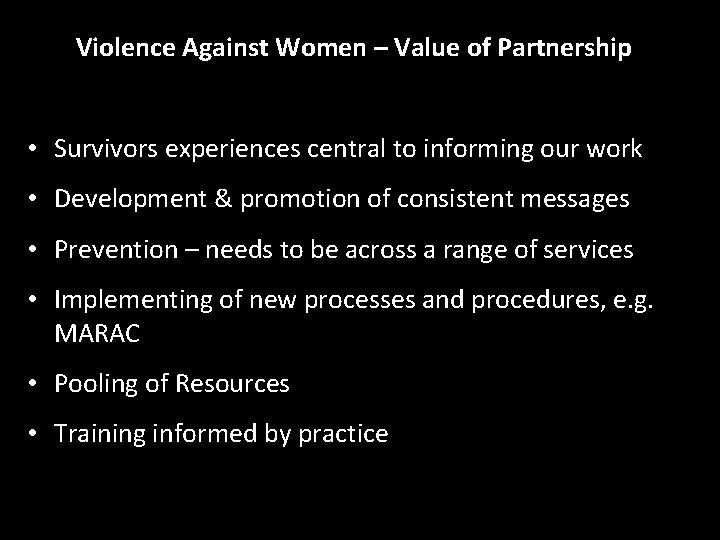 Violence Against Women – Value of Partnership

• Survivors experiences central to informing our work
• Development & promotion of consistent messages
• Prevention – needs to be across a range of services
• Implementing of new processes and procedures, e.g. MARAC
• Pooling of Resources
• Training informed by practice